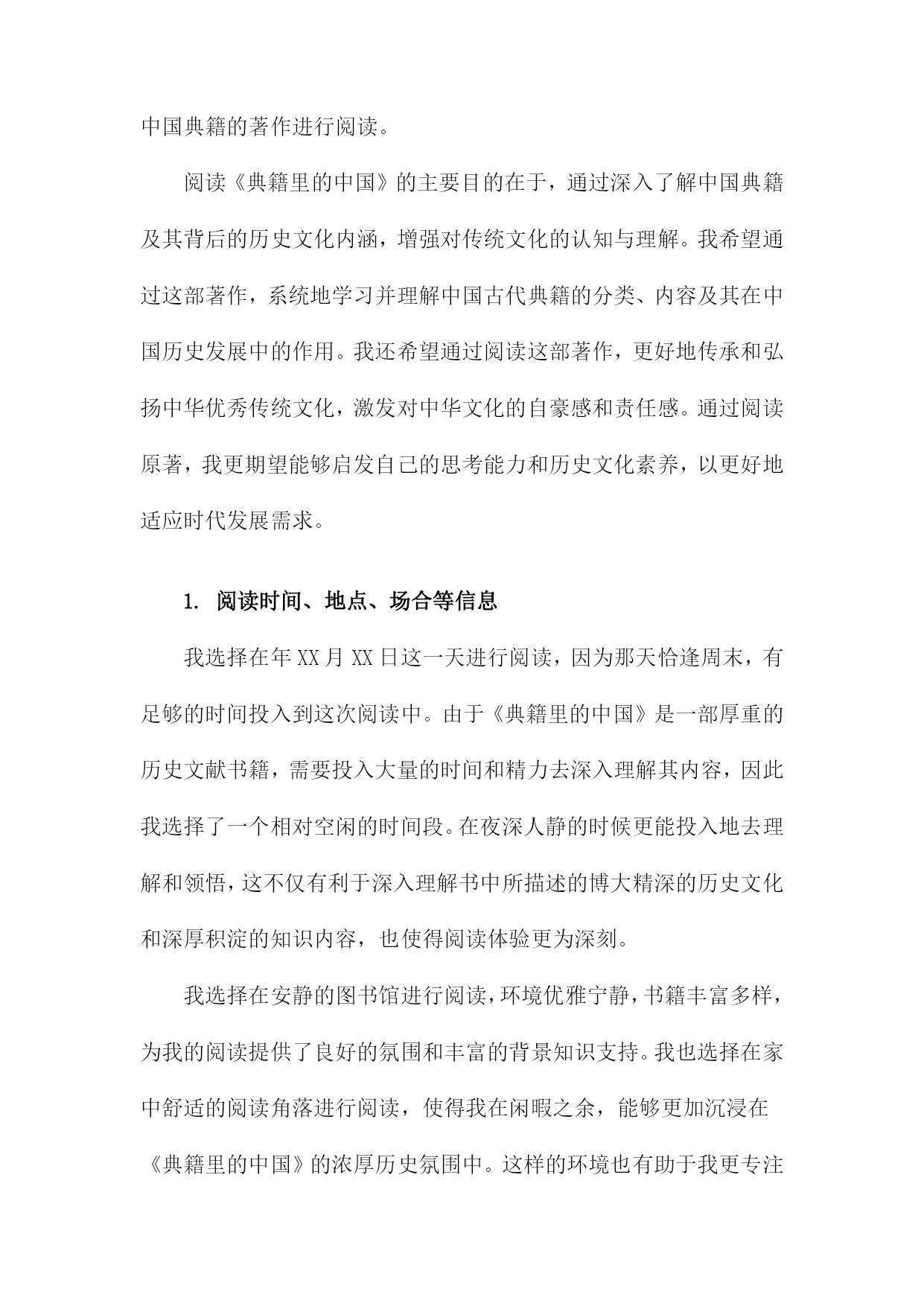 中国典籍的著作进行阅读。

阅读《典籍里的中国》的主要目的在于，通过深入了解中国典籍及其背后的历史文化内涵，增强对传统文化的认知与理解。我希望通过这部著作，系统地学习并理解中国古代典籍的分类、内容及其在中国历史发展中的作用。我还希望通过阅读这部著作，更好地传承和弘扬中华优秀传统文化，激发对中华文化的自豪感和责任感。通过阅读原著，我更期望能够启发自己的思考能力和历史文化素养，以更好地适应时代发展需求。

1. 阅读时间、地点、场合等信息

我选择在年XX月XX日这一天进行阅读，因为那天恰逢周末，有足够的时间投入到这次阅读中。由于《典籍里的中国》是一部厚重的历史文献书籍，需要投入大量的时间和精力去深入理解其内容，因此我选择了一个相对空闲的时间段。在夜深人静的时候更能投入地去理解和领悟，这不仅有利于深入理解书中所描述的博大精深的历史文化和深厚积淀的知识内容，也使得阅读体验更为深刻。

我选择在安静的图书馆进行阅读，环境优雅宁静，书籍丰富多样，为我的阅读提供了良好的氛围和丰富的背景知识支持。我也选择在家中舒适的阅读角落进行阅读，使得我在闲暇之余，能够更加沉浸在《典籍里的中国》的浓厚历史氛围中。这样的环境也有助于我更专注